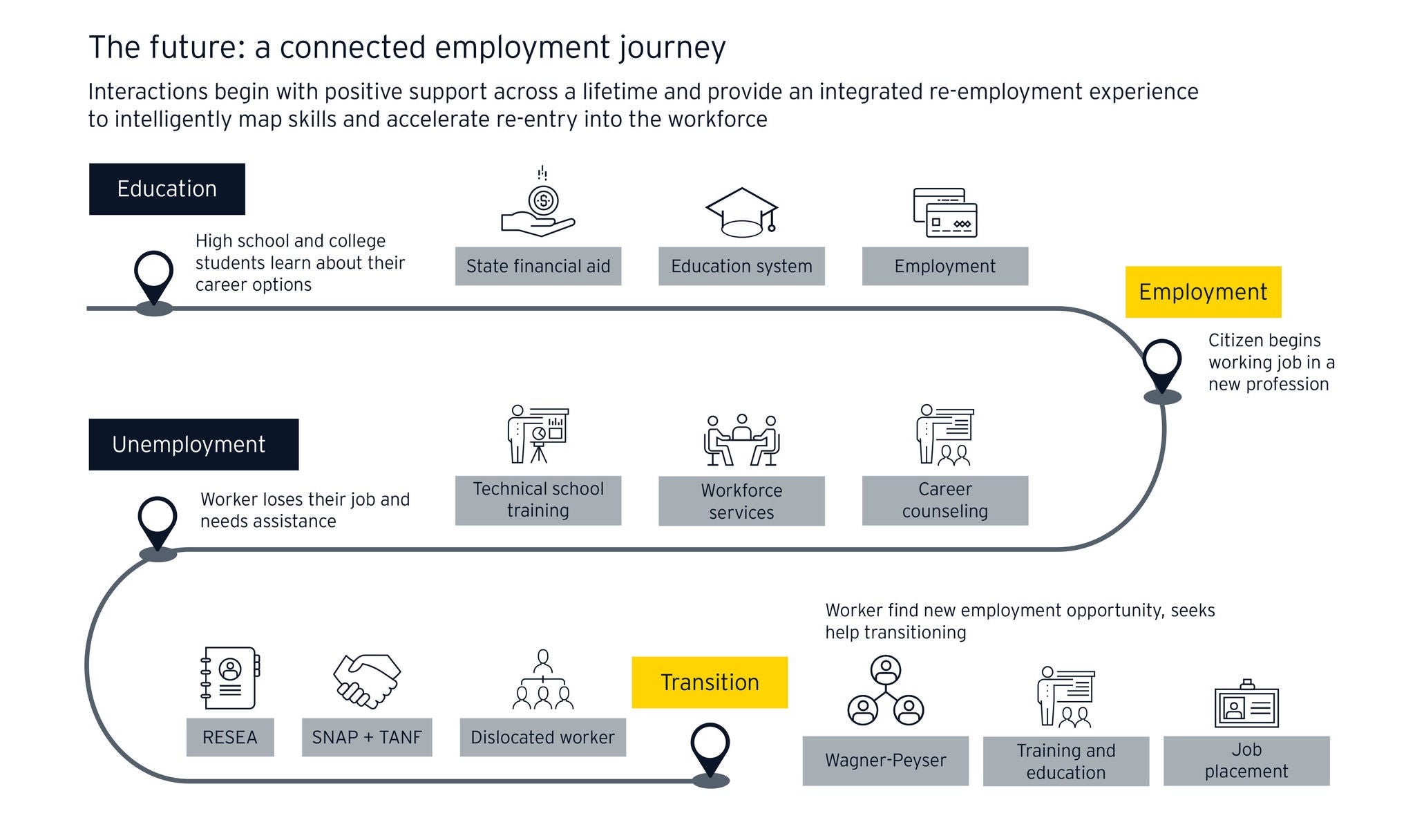 The future: a connected employment journey

Interactions begin with positive support across a lifetime and provide an integrated re-employment experience to intelligently map skills and accelerate re-entry into the workforce

Education

High school and college students learn about their career options

State financial aid

Education system

Employment

Employment

Citizen begins working job in a new profession

Unemployment

Worker loses their job and needs assistance

Technical school training

Workforce services

Career counseling

RESEA

SNAP + TANF

Dislocated worker

Transition

Worker find new employment opportunity, seeks help transitioning

Wagner-Peyser

Training and education

Job placement